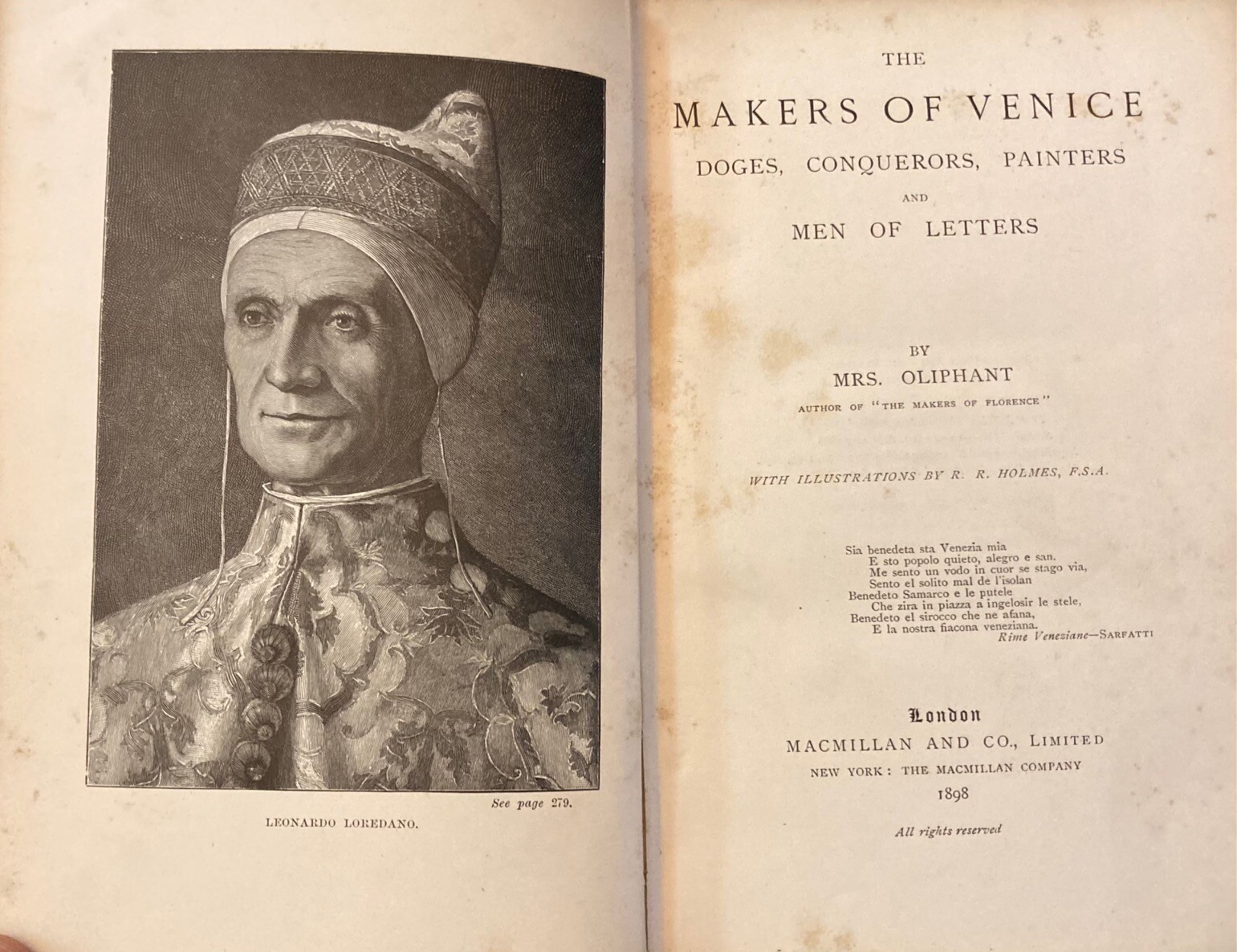 See page 279.

LEONARDO LOREDANO.

THE

MAKERS OF VENICE

DOGES, CONQUERORS, PAINTERS

AND

MEN OF LETTERS

BY

MRS. OLIPHANT

AUTHOR OF "THE MAKERS OF FLORENCE"

WITH ILLUSTRATIONS BY R. R. HOLMES, F.S.A.

Sia benedeta sta Venezia mia
E sto popolo quieto, alegro e san.
Me sento un vodo in cuor se stago via,
Sento el solito mal de l'isolan
Benedeto Samarco e le putele
Che zira in piazza a ingelosir le stele,
Benedeto el sirocco che ne afana,
E la nostra fiacona veneziana.
Rime Veneziane—SARFATTI

London

MACMILLAN AND CO., LIMITED

NEW YORK: THE MACMILLAN COMPANY

1898

All rights reserved